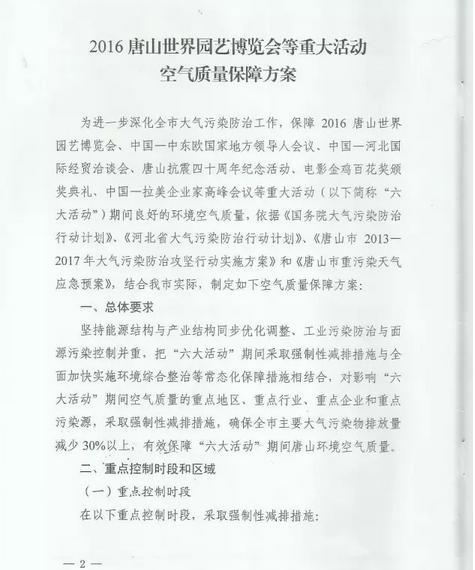 2016 唐山世界园艺博览会等重大活动
空气质量保障方案

为进一步深化全市大气污染防治工作，保障 2016 唐山世界园艺博览会、中国—中东欧国家地方领导人会议、中国—河北国际经贸洽谈会、唐山抗震四十周年纪念活动、电影金鸡百花奖颁奖典礼、中国—拉美企业家高峰会议等重大活动（以下简称“六大活动”）期间良好的环境空气质量，依据《国务院大气污染防治行动计划》、《河北省大气污染防治行动计划》、《唐山市 2013—2017 年大气污染防治攻坚行动实施方案》和《唐山市重污染天气应急预案》，结合我市实际，制定如下空气质量保障方案：

一、总体要求

坚持能源结构与产业结构同步优化调整、工业污染防治与面源污染控制并重，把“六大活动”期间采取强制性减排措施与全面加快实施环境综合整治等常态化保障措施相结合，对影响“六大活动”期间空气质量的重点地区、重点行业、重点企业和重点污染源，采取强制性减排措施，确保全市主要大气污染物排放量减少 30%以上，有效保障“六大活动”期间唐山环境空气质量。

二、重点控制时段和区域

（一）重点控制时段

在以下重点控制时段，采取强制性减排措施：

— 2 —